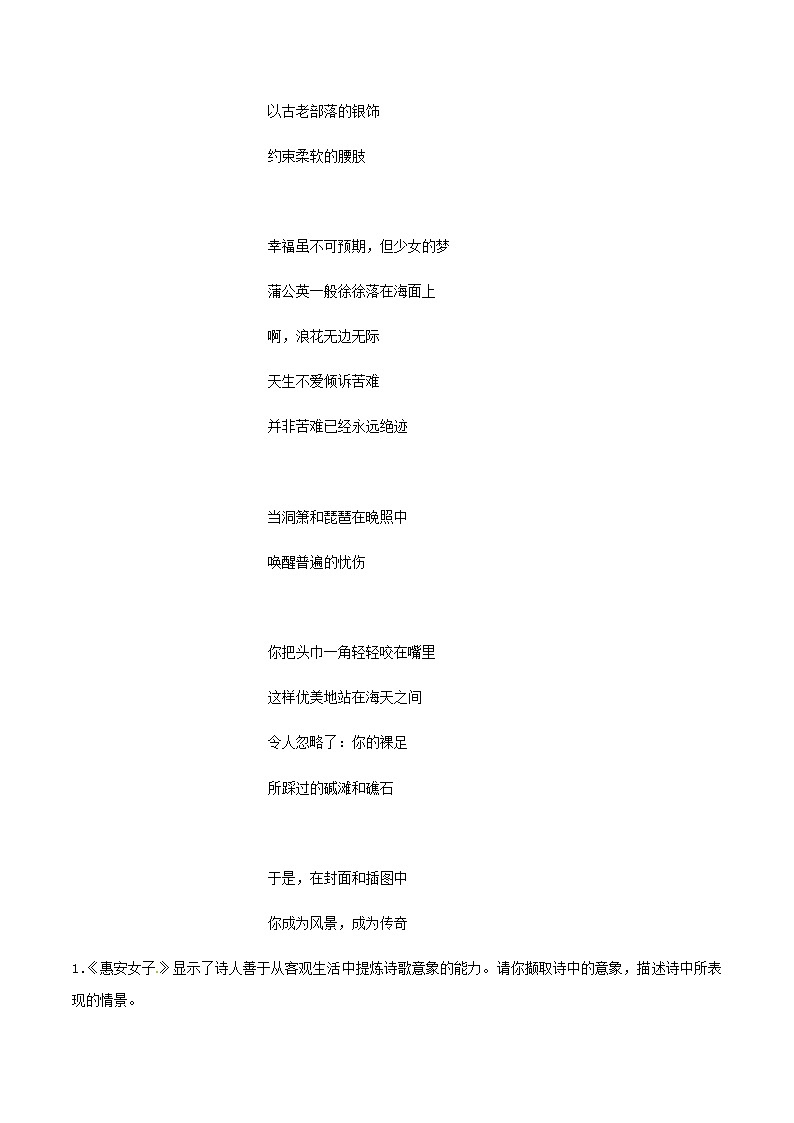 以古老部落的银饰

约束柔软的腰肢

幸福虽不可预期，但少女的梦

蒲公英一般徐徐落在海面上

啊，浪花无边无际

天生不爱倾诉苦难

并非苦难已经永远绝迹

当洞箫和琵琶在晚照中

唤醒普遍的忧伤

你把头巾一角轻轻咬在嘴里

这样优美地站在海天之间

令人忽略了：你的裸足

所踩过的碱滩和礁石

于是，在封面和插图中

你成为风景，成为传奇

1.《惠安女子》显示了诗人善于从客观生活中提炼诗歌意象的能力。请你撷取诗中的意象，描述诗中所表现的情景。